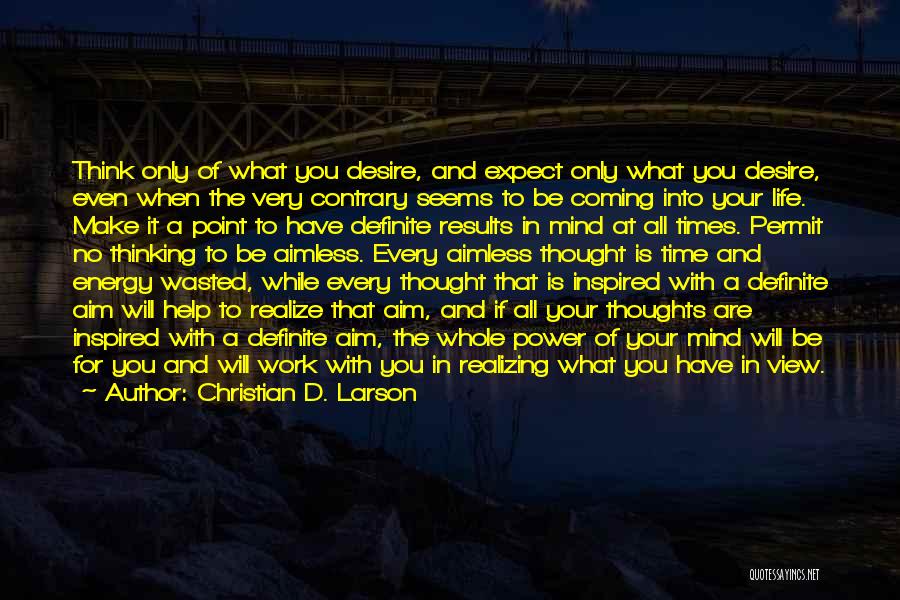 Think only of what you desire, and expect only what you desire, even when the very contrary seems to be coming into your life. Make it a point to have definite results in mind at all times. Permit no thinking to be aimless. Every aimless thought is time and energy wasted, while every thought that is inspired with a definite aim will help to realize that aim, and if all your thoughts are inspired with a definite aim, the whole power of your mind will be for you and will work with you in realizing what you have in view.
~ Author: Christian D. Larson

QUOTESSAYINGS.NET